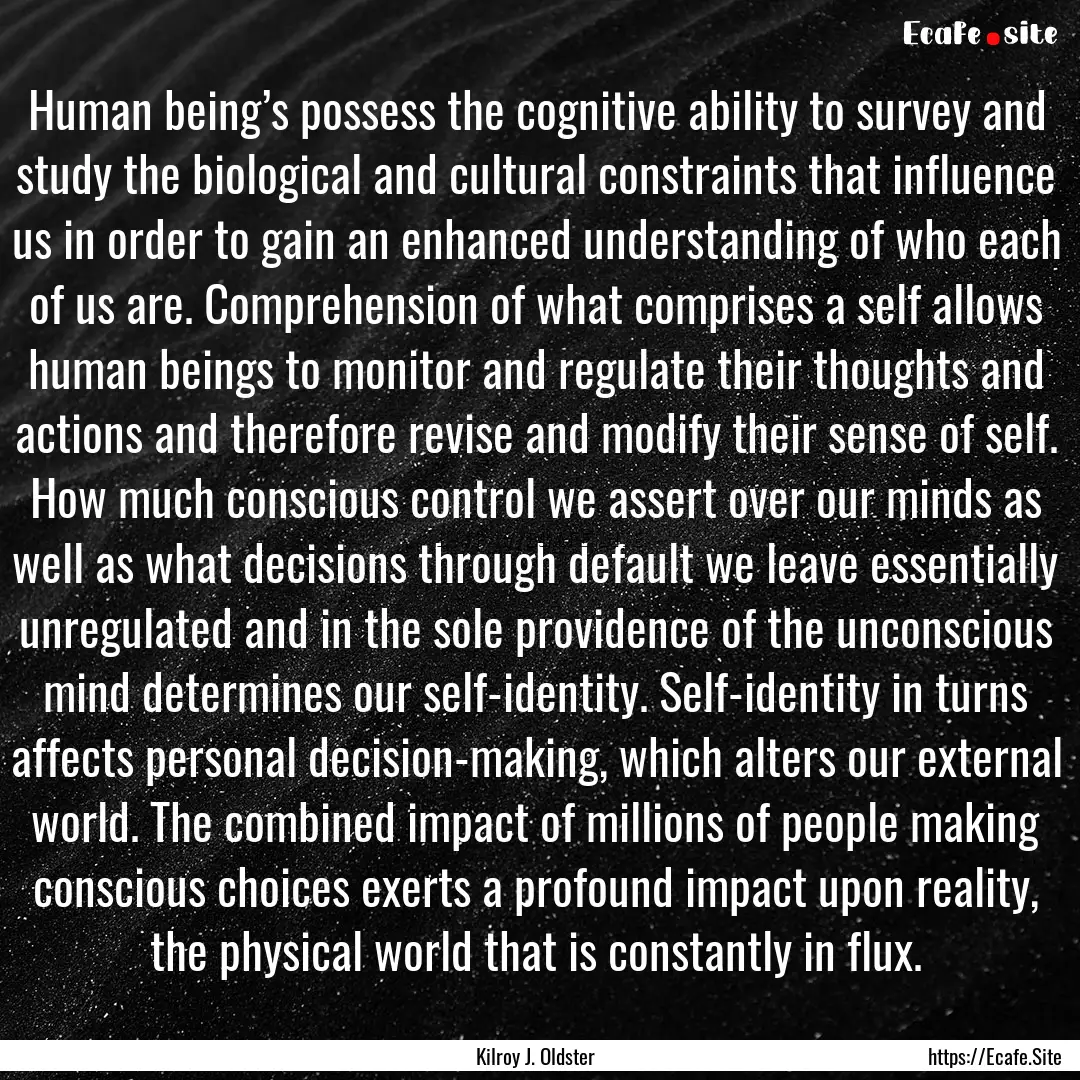 Ecafe.site

Human being’s possess the cognitive ability to survey and study the biological and cultural constraints that influence us in order to gain an enhanced understanding of who each of us are. Comprehension of what comprises a self allows human beings to monitor and regulate their thoughts and actions and therefore revise and modify their sense of self. How much conscious control we assert over our minds as well as what decisions through default we leave essentially unregulated and in the sole providence of the unconscious mind determines our self-identity. Self-identity in turns affects personal decision-making, which alters our external world. The combined impact of millions of people making conscious choices exerts a profound impact upon reality, the physical world that is constantly in flux.

Kilroy J. Oldster

https://Ecafe.Site